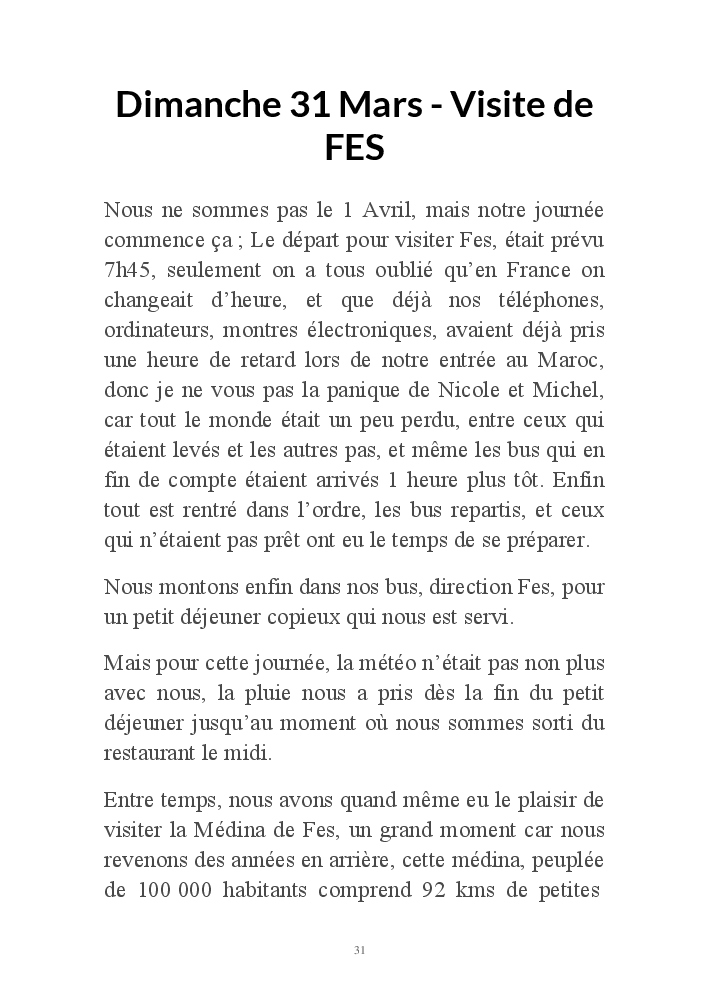 Dimanche 31 Mars - Visite de FES

Nous ne sommes pas le 1 Avril, mais notre journée commence ça ; Le départ pour visiter Fes, était prévu 7h45, seulement on a tous oublié qu'en France on changeait d'heure, et que déjà nos téléphones, ordinateurs, montres électroniques, avaient déjà pris une heure de retard lors de notre entrée au Maroc, donc je ne vous pas la panique de Nicole et Michel, car tout le monde était un peu perdu, entre ceux qui étaient levés et les autres pas, et même les bus qui en fin de compte étaient arrivés 1 heure plus tôt. Enfin tout est rentré dans l'ordre, les bus repartis, et ceux qui n'étaient pas prêt ont eu le temps de se préparer.

Nous montons enfin dans nos bus, direction Fes, pour un petit déjeuner copieux qui nous est servi.

Mais pour cette journée, la météo n'était pas non plus avec nous, la pluie nous a pris dès la fin du petit déjeuner jusqu'au moment où nous sommes sorti du restaurant le midi.

Entre temps, nous avons quand même eu le plaisir de visiter la Médina de Fes, un grand moment car nous revenons des années en arrière, cette médina, peuplée de 100 000 habitants comprend 92 kms de petites

31